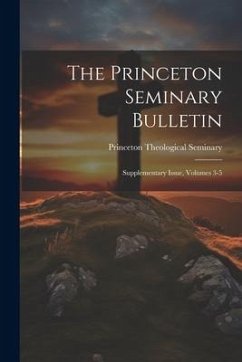 The Princeton Seminary Bulletin

Princeton Theological Seminary

Supplementary Issue, Volumes 3-5